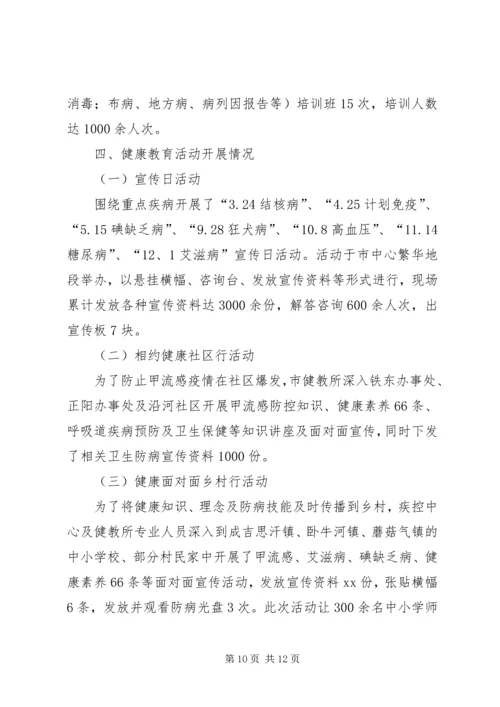 消毒；布病、地方病、病列因报告等）培训班15次，培训人数达1000余人次。

四、健康教育活动开展情况

（一）宣传日活动

围绕重点疾病开展了“3.24结核病”、“4.25计划免疫”、“5.15碘缺乏病”、“9.28狂犬病”、“10.8高血压”、“11.14糖尿病”、“12、1艾滋病”宣传日活动。活动于市中心繁华地段举办，以悬挂横幅、咨询台、发放宣传资料等形式进行，现场累计发放各种宣传资料达3000余份，解答咨询600余人次，出宣传板7块。

（二）相约健康社区行活动

为了防止甲流感疫情在社区爆发，市健教所深入铁东办事处、正阳办事处及沿河社区开展甲流感防控知识、健康素养66条、呼吸道疾病预防及卫生保健等知识讲座及面对面宣传，同时下发了相关卫生防病宣传资料1000份。

（三）健康面对面乡村行活动

为了将健康知识、理念及防病技能及时传播到乡村，疾控中心及健教所专业人员深入到成吉思汗镇、卧牛河镇、蘑菇气镇的中小学校、部分村民家中开展了甲流感、艾滋病、碘缺乏病、健康素养66条等面对面宣传活动，发放宣传资料xx份，张贴横幅6条，发放并观看防病光盘3次。此次活动让300余名中小学师

第10页 共12页